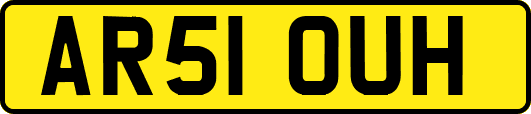 AR51 OUH